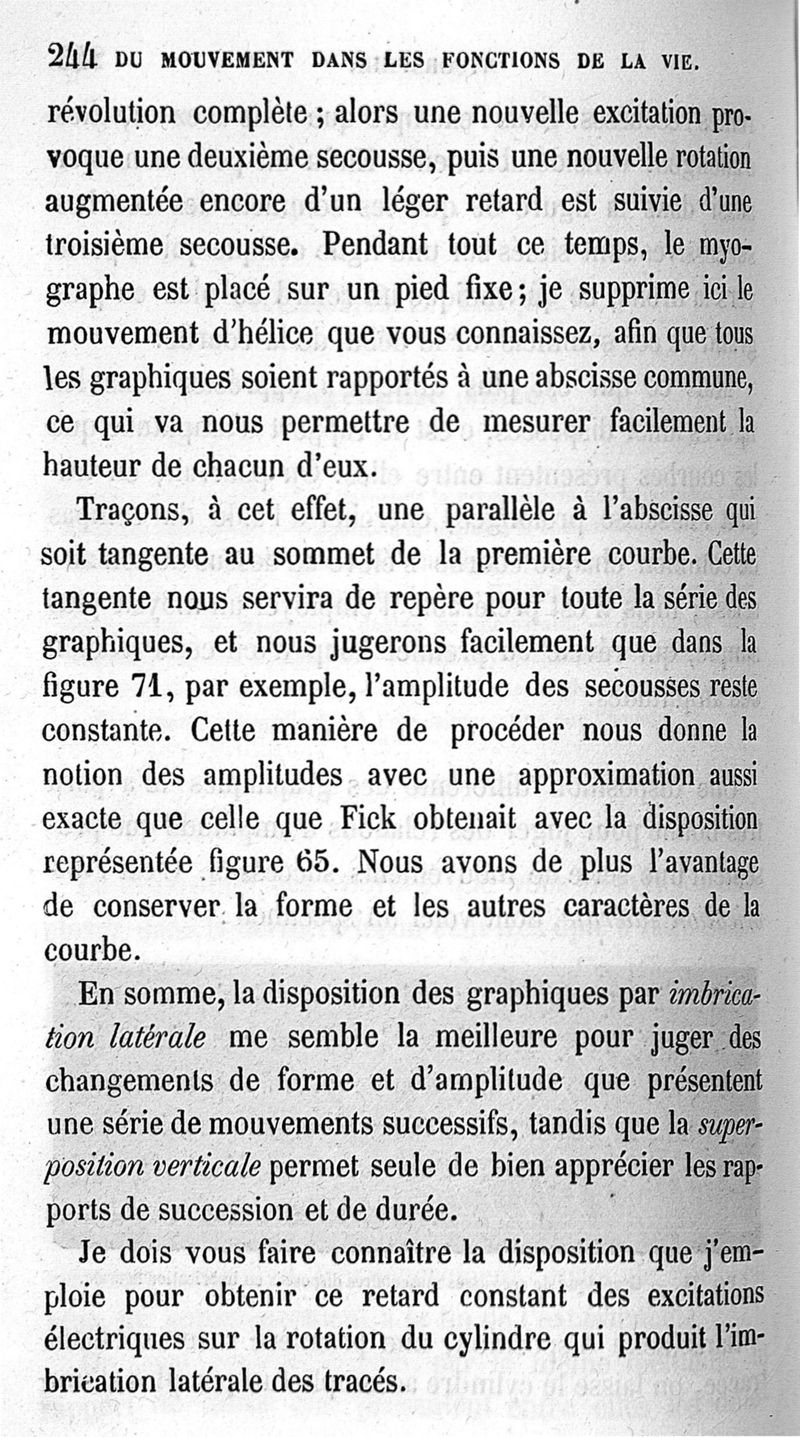 244 DU MOUVEMENT DANS LES FONCTIONS DE LA VIE.

révolution complète ; alors une nouvelle excitation provoque une deuxième secousse, puis une nouvelle rotation augmentée encore d'un léger retard est suivie d'une troisième secousse. Pendant tout ce temps, le myographe est placé sur un pied fixe ; je supprime ici le mouvement d'hélice que vous connaissez, afin que tous les graphiques soient rapportés à une abscisse commune, ce qui va nous permettre de mesurer facilement la hauteur de chacun d'eux.

Traçons, à cet effet, une parallèle à l'abscisse qui soit tangente au sommet de la première courbe. Cette tangente nous servira de repère pour toute la série des graphiques, et nous jugerons facilement que dans la figure 71, par exemple, l'amplitude des secousses reste constante. Cette manière de procéder nous donne la notion des amplitudes avec une approximation aussi exacte que celle que Fick obtenait avec la disposition représentée figure 65. Nous avons de plus l'avantage de conserver la forme et les autres caractères de la courbe.

En somme, la disposition des graphiques par imbrication latérale me semble la meilleure pour juger des changements de forme et d'amplitude que présentent une série de mouvements successifs, tandis que la superposition verticale permet seule de bien apprécier les rapports de succession et de durée.

Je dois vous faire connaître la disposition que j'emploie pour obtenir ce retard constant des excitations électriques sur la rotation du cylindre qui produit l'imbrication latérale des tracés.